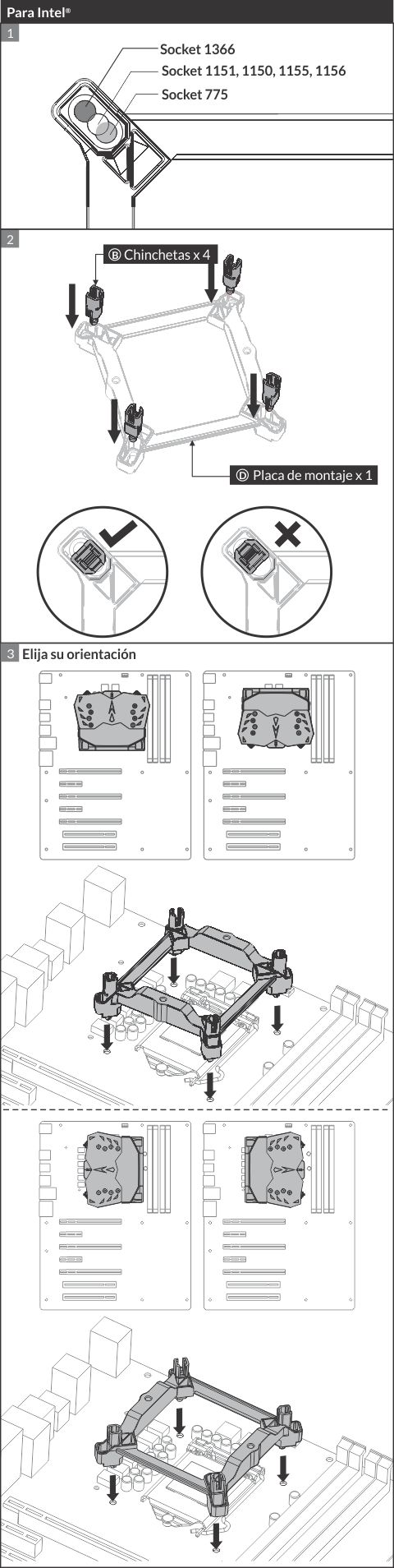 Para Intel®

1

Socket 1366
Socket 1151, 1150, 1155, 1156
Socket 775

2

Ⓑ Chinchetas x 4

Ⓓ Placa de montaje x 1

3 Elija su orientación